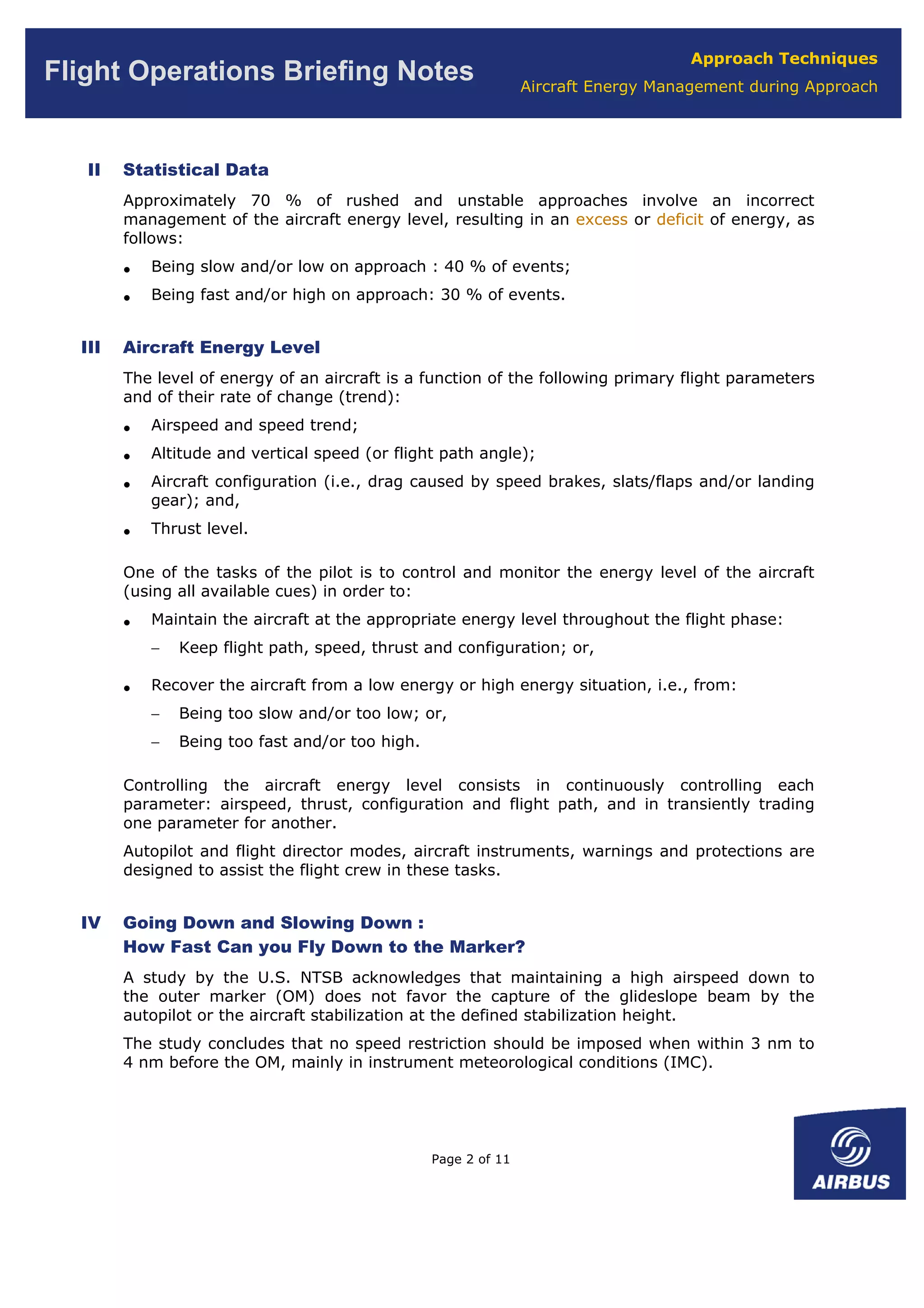 Flight Operations Briefing Notes

Approach Techniques
Aircraft Energy Management during Approach

II Statistical Data

Approximately 70 % of rushed and unstable approaches involve an incorrect management of the aircraft energy level, resulting in an excess or deficit of energy, as follows:

• Being slow and/or low on approach : 40 % of events;
• Being fast and/or high on approach: 30 % of events.

III Aircraft Energy Level

The level of energy of an aircraft is a function of the following primary flight parameters and of their rate of change (trend):

• Airspeed and speed trend;
• Altitude and vertical speed (or flight path angle);
• Aircraft configuration (i.e., drag caused by speed brakes, slats/flaps and/or landing gear); and,
• Thrust level.

One of the tasks of the pilot is to control and monitor the energy level of the aircraft (using all available cues) in order to:

• Maintain the aircraft at the appropriate energy level throughout the flight phase:
 – Keep flight path, speed, thrust and configuration; or,

• Recover the aircraft from a low energy or high energy situation, i.e., from:
 – Being too slow and/or too low; or,
 – Being too fast and/or too high.

Controlling the aircraft energy level consists in continuously controlling each parameter: airspeed, thrust, configuration and flight path, and in transiently trading one parameter for another.

Autopilot and flight director modes, aircraft instruments, warnings and protections are designed to assist the flight crew in these tasks.

IV Going Down and Slowing Down :
How Fast Can you Fly Down to the Marker?

A study by the U.S. NTSB acknowledges that maintaining a high airspeed down to the outer marker (OM) does not favor the capture of the glideslope beam by the autopilot or the aircraft stabilization at the defined stabilization height.

The study concludes that no speed restriction should be imposed when within 3 nm to 4 nm before the OM, mainly in instrument meteorological conditions (IMC).

Page 2 of 11

AIRBUS